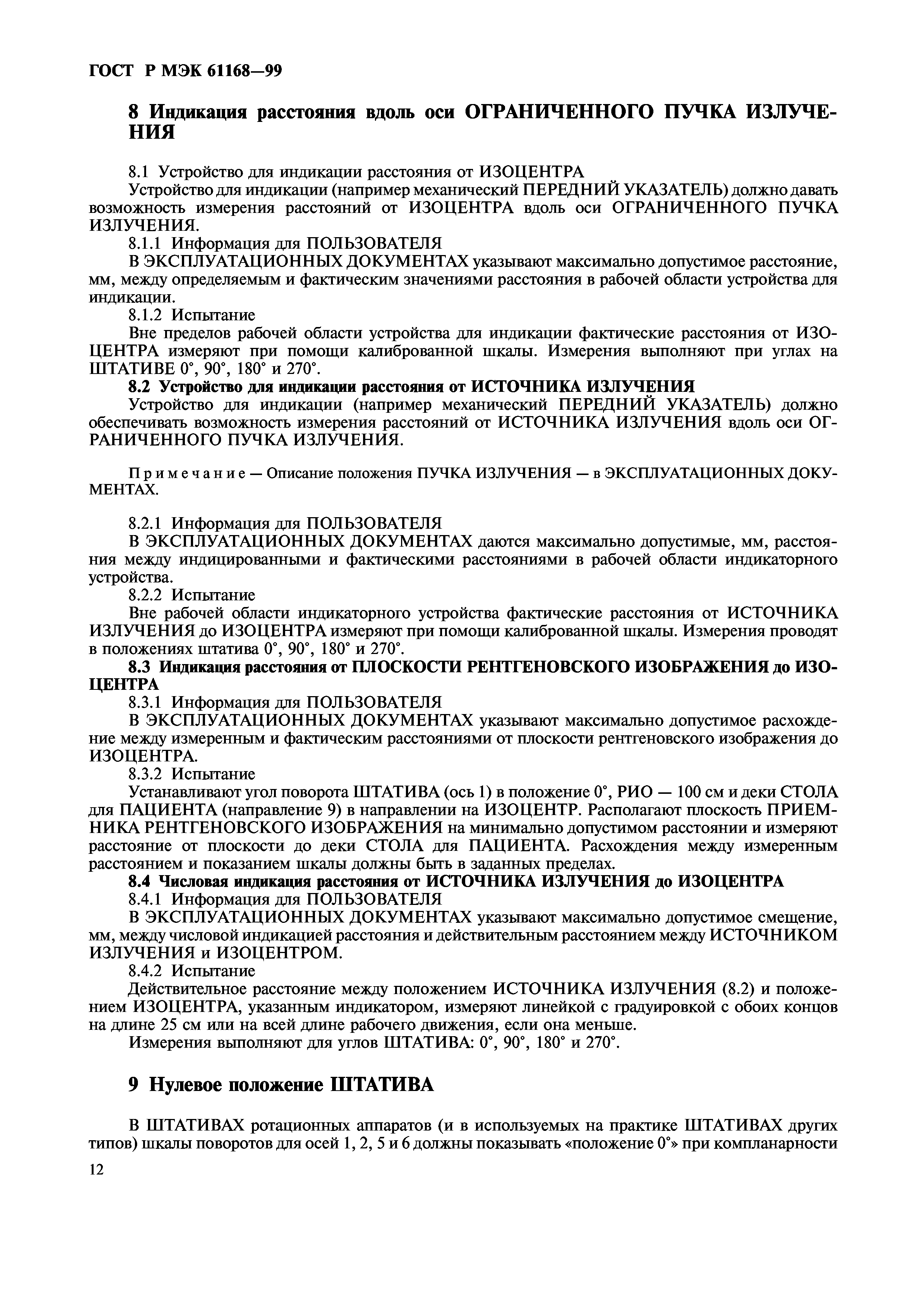 ГОСТ Р МЭК 61168—99

8 Индикация расстояния вдоль оси ОГРАНИЧЕННОГО ПУЧКА ИЗЛУЧЕНИЯ

8.1 Устройство для индикации расстояния от ИЗОЦЕНТРА

Устройство для индикации (например механический ПЕРЕДНИЙ УКАЗАТЕЛЬ) должно давать возможность измерения расстояний от ИЗОЦЕНТРА вдоль оси ОГРАНИЧЕННОГО ПУЧКА ИЗЛУЧЕНИЯ.

8.1.1 Информация для ПОЛЬЗОВАТЕЛЯ

В ЭКСПЛУАТАЦИОННЫХ ДОКУМЕНТАХ указывают максимально допустимое расстояние, мм, между определяемым и фактическим значениями расстояния в рабочей области устройства для индикации.

8.1.2 Испытание

Вне пределов рабочей области устройства для индикации фактические расстояния от ИЗОЦЕНТРА измеряют при помощи калиброванной шкалы. Измерения выполняют при углах на ШТАТИВЕ 0°, 90°, 180° и 270°.

8.2 Устройство для индикации расстояния от ИСТОЧНИКА ИЗЛУЧЕНИЯ

Устройство для индикации (например механический ПЕРЕДНИЙ УКАЗАТЕЛЬ) должно обеспечивать возможность измерения расстояний от ИСТОЧНИКА ИЗЛУЧЕНИЯ вдоль оси ОГРАНИЧЕННОГО ПУЧКА ИЗЛУЧЕНИЯ.

Примечание — Описание положения ПУЧКА ИЗЛУЧЕНИЯ — в ЭКСПЛУАТАЦИОННЫХ ДОКУМЕНТАХ.

8.2.1 Информация для ПОЛЬЗОВАТЕЛЯ

В ЭКСПЛУАТАЦИОННЫХ ДОКУМЕНТАХ даются максимально допустимые, мм, расстояния между индицированными и фактическими расстояниями в рабочей области индикаторного устройства.

8.2.2 Испытание

Вне рабочей области индикаторного устройства фактические расстояния от ИСТОЧНИКА ИЗЛУЧЕНИЯ до ИЗОЦЕНТРА измеряют при помощи калиброванной шкалы. Измерения проводят в положениях штатива 0°, 90°, 180° и 270°.

8.3 Индикация расстояния от ПЛОСКОСТИ РЕНТГЕНОВСКОГО ИЗОБРАЖЕНИЯ до ИЗОЦЕНТРА

8.3.1 Информация для ПОЛЬЗОВАТЕЛЯ

В ЭКСПЛУАТАЦИОННЫХ ДОКУМЕНТАХ указывают максимально допустимое расхождение между измеренным и фактическим расстояниями от плоскости рентгеновского изображения до ИЗОЦЕНТРА.

8.3.2 Испытание

Устанавливают угол поворота ШТАТИВА (ось 1) в положение 0°, РИО — 100 см и деки СТОЛА для ПАЦИЕНТА (направление 9) в направлении на ИЗОЦЕНТР. Располагают плоскость ПРИЕМНИКА РЕНТГЕНОВСКОГО ИЗОБРАЖЕНИЯ на минимально допустимом расстоянии и измеряют расстояние от плоскости до деки СТОЛА для ПАЦИЕНТА. Расхождения между измеренным расстоянием и показанием шкалы должны быть в заданных пределах.

8.4 Числовая индикация расстояния от ИСТОЧНИКА ИЗЛУЧЕНИЯ до ИЗОЦЕНТРА

8.4.1 Информация для ПОЛЬЗОВАТЕЛЯ

В ЭКСПЛУАТАЦИОННЫХ ДОКУМЕНТАХ указывают максимально допустимое смещение, мм, между числовой индикацией расстояния и действительным расстоянием между ИСТОЧНИКОМ ИЗЛУЧЕНИЯ и ИЗОЦЕНТРОМ.

8.4.2 Испытание

Действительное расстояние между положением ИСТОЧНИКА ИЗЛУЧЕНИЯ (8.2) и положением ИЗОЦЕНТРА, указанным индикатором, измеряют линейкой с градуировкой с обоих концов на длине 25 см или на всей длине рабочего движения, если она меньше.

Измерения выполняют для углов ШТАТИВА: 0°, 90°, 180° и 270°.

9 Нулевое положение ШТАТИВА

В ШТАТИВАХ ротационных аппаратов (и в используемых на практике ШТАТИВАХ других типов) шкалы поворотов для осей 1, 2, 5 и 6 должны показывать «положение 0°» при компланарности

12